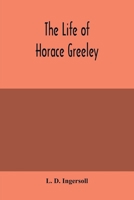 The Life of
Horace Greeley

L. D. Ingersoll